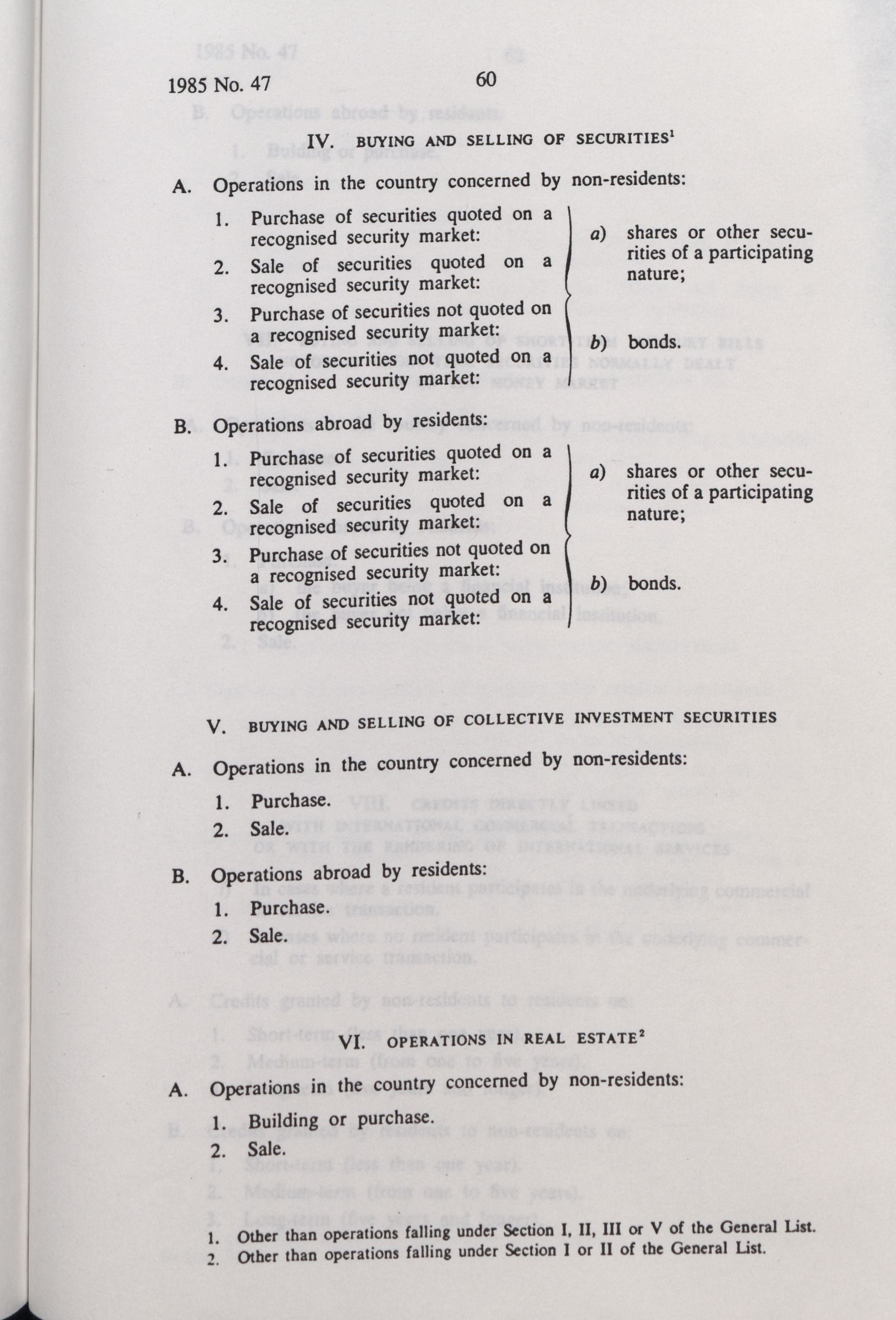 1985 No. 47 60

IV. BUYING AND SELLING OF SECURITIES$^1$

A. Operations in the country concerned by non-residents:

1. Purchase of securities quoted on a recognised security market:
2. Sale of securities quoted on a recognised security market:
3. Purchase of securities not quoted on a recognised security market:
4. Sale of securities not quoted on a recognised security market:

a) shares or other securities of a participating nature;

b) bonds.

B. Operations abroad by residents:

1. Purchase of securities quoted on a recognised security market:
2. Sale of securities quoted on a recognised security market:
3. Purchase of securities not quoted on a recognised security market:
4. Sale of securities not quoted on a recognised security market:

a) shares or other securities of a participating nature;

b) bonds.

V. BUYING AND SELLING OF COLLECTIVE INVESTMENT SECURITIES

A. Operations in the country concerned by non-residents:

1. Purchase.
2. Sale.

B. Operations abroad by residents:

1. Purchase.
2. Sale.

VI. OPERATIONS IN REAL ESTATE$^2$

A. Operations in the country concerned by non-residents:

1. Building or purchase.
2. Sale.

1. Other than operations falling under Section I, II, III or V of the General List.
2. Other than operations falling under Section I or II of the General List.